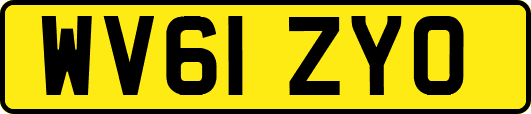 WV61 ZYO